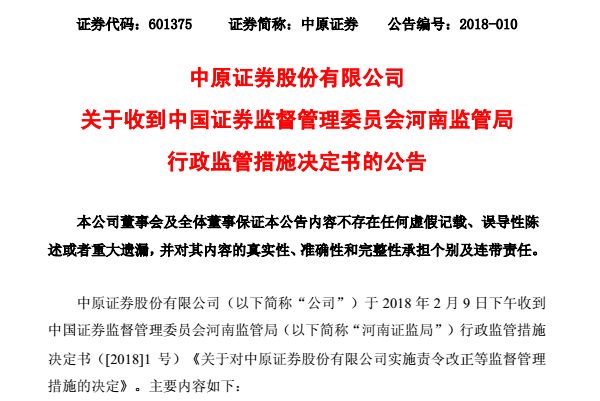 证券代码：601375　　证券简称：中原证券　　公告编号：2018-010

中原证券股份有限公司
关于收到中国证券监督管理委员会河南监管局
行政监管措施决定书的公告

本公司董事会及全体董事保证本公告内容不存在任何虚假记载、误导性陈述或者重大遗漏，并对其内容的真实性、准确性和完整性承担个别及连带责任。

中原证券股份有限公司（以下简称“公司”）于 2018 年 2 月 9 日下午收到中国证券监督管理委员会河南监管局（以下简称“河南证监局”）行政监管措施决定书（[2018]1 号）《关于对中原证券股份有限公司实施责令改正等监督管理措施的决定》。主要内容如下：